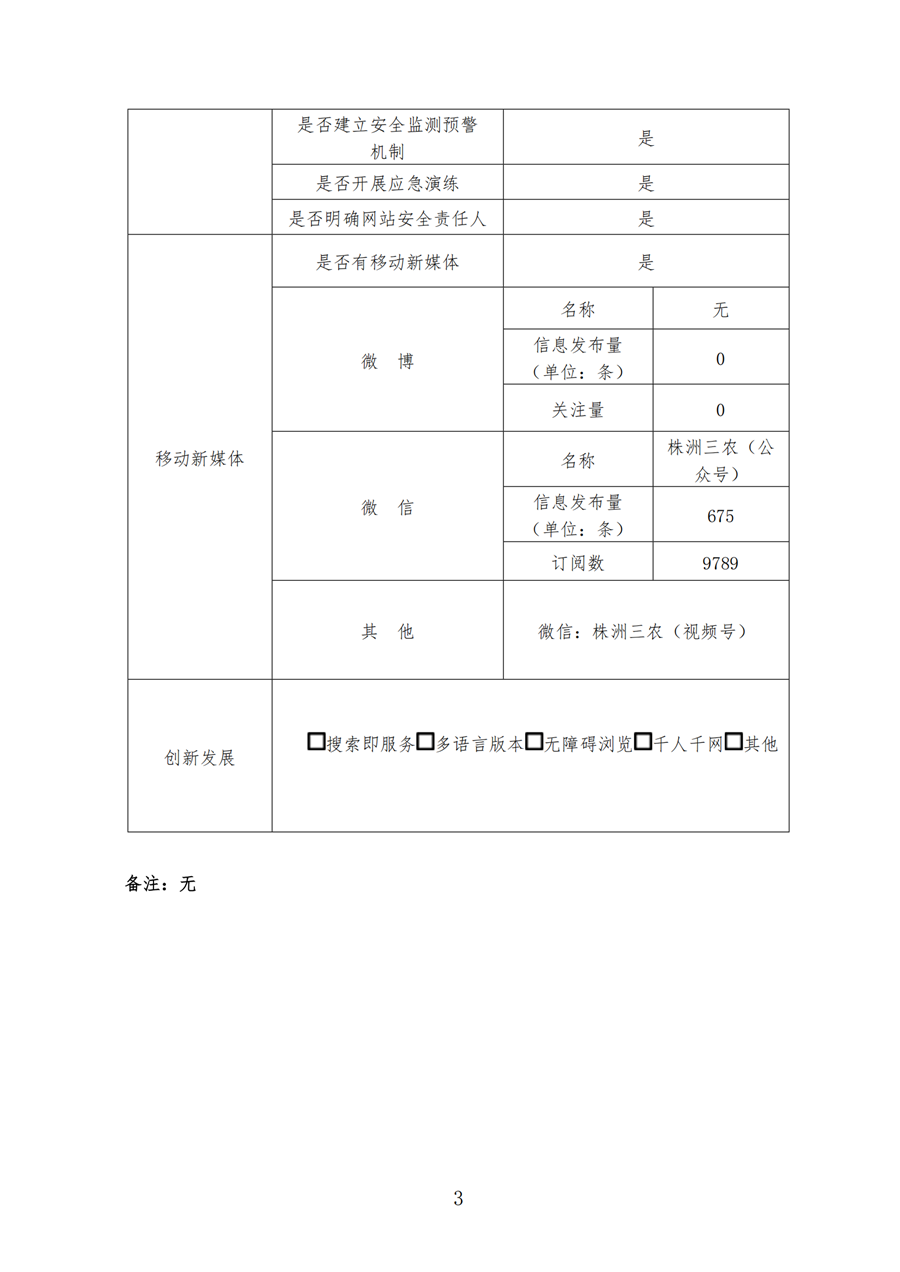 | | 是否建立安全监测预警机制 | 是 | |
|---|---|---|---|
| | 是否开展应急演练 | 是 | |
| | 是否明确网站安全责任人 | 是 | |
| 移动新媒体 | 是否有移动新媒体 | 是 | |
| | 微　博 | 名称 | 无 |
| | | 信息发布量（单位：条） | 0 |
| | | 关注量 | 0 |
| | 微　信 | 名称 | 株洲三农（公众号） |
| | | 信息发布量（单位：条） | 675 |
| | | 订阅数 | 9789 |
| | 其　他 | 微信：株洲三农（视频号） | |
| 创新发展 | □搜索即服务□多语言版本□无障碍浏览□千人千网□其他 | | |

备注：无

3